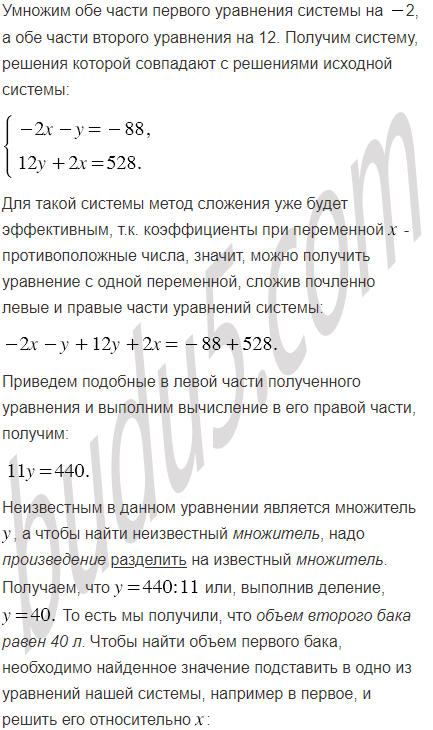 Умножим обе части первого уравнения системы на $-2$, а обе части второго уравнения на 12. Получим систему, решения которой совпадают с решениями исходной системы:

$\begin{cases} -2x - y = -88, \\ 12y + 2x = 528. \end{cases}$

Для такой системы метод сложения уже будет эффективным, т.к. коэффициенты при переменной $x$ - противоположные числа, значит, можно получить уравнение с одной переменной, сложив почленно левые и правые части уравнений системы:

$-2x - y + 12y + 2x = -88 + 528.$

Приведем подобные в левой части полученного уравнения и выполним вычисление в его правой части, получим:

$11y = 440.$

Неизвестным в данном уравнении является множитель $y$, а чтобы найти неизвестный множитель, надо произведение разделить на известный множитель. Получаем, что $y = 440 : 11$ или, выполнив деление, $y = 40.$ То есть мы получили, что объем второго бака равен 40 л. Чтобы найти объем первого бака, необходимо найденное значение подставить в одно из уравнений нашей системы, например в первое, и решить его относительно $x$:

budu5.com